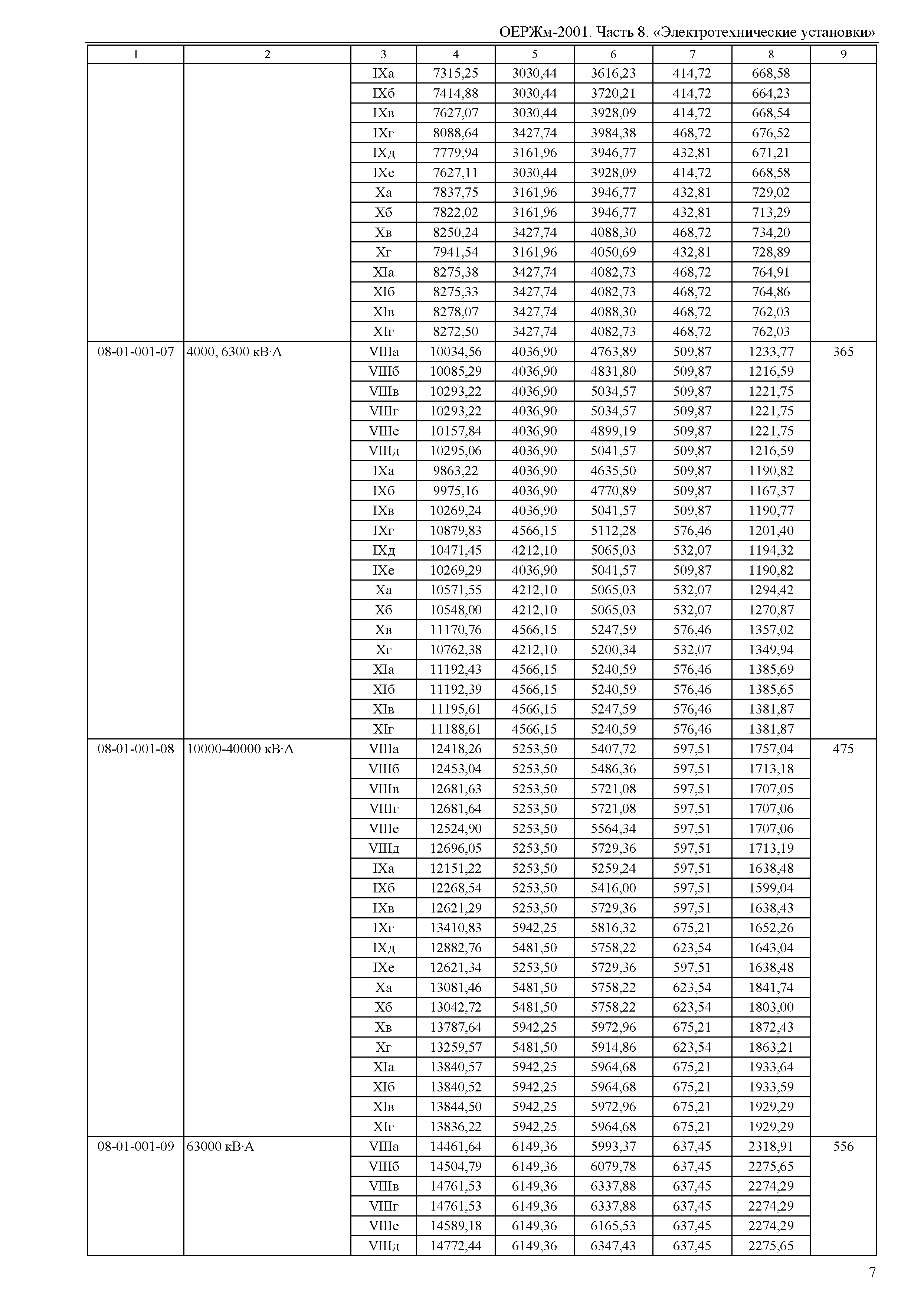 ОЕРЖм-2001. Часть 8. «Электротехнические установки»

| 1 | 2 | 3 | 4 | 5 | 6 | 7 | 8 | 9 |
|---|---|---|---|---|---|---|---|---|
| | | IXа | 7315,25 | 3030,44 | 3616,23 | 414,72 | 668,58 | |
| | | IXб | 7414,88 | 3030,44 | 3720,21 | 414,72 | 664,23 | |
| | | IXв | 7627,07 | 3030,44 | 3928,09 | 414,72 | 668,54 | |
| | | IXг | 8088,64 | 3427,74 | 3984,38 | 468,72 | 676,52 | |
| | | IXд | 7779,94 | 3161,96 | 3946,77 | 432,81 | 671,21 | |
| | | IXе | 7627,11 | 3030,44 | 3928,09 | 414,72 | 668,58 | |
| | | Xа | 7837,75 | 3161,96 | 3946,77 | 432,81 | 729,02 | |
| | | Xб | 7822,02 | 3161,96 | 3946,77 | 432,81 | 713,29 | |
| | | Xв | 8250,24 | 3427,74 | 4088,30 | 468,72 | 734,20 | |
| | | Xг | 7941,54 | 3161,96 | 4050,69 | 432,81 | 728,89 | |
| | | XIа | 8275,38 | 3427,74 | 4082,73 | 468,72 | 764,91 | |
| | | XIб | 8275,33 | 3427,74 | 4082,73 | 468,72 | 764,86 | |
| | | XIв | 8278,07 | 3427,74 | 4088,30 | 468,72 | 762,03 | |
| | | XIг | 8272,50 | 3427,74 | 4082,73 | 468,72 | 762,03 | |
| 08-01-001-07 | 4000, 6300 кВ·А | VIIIа | 10034,56 | 4036,90 | 4763,89 | 509,87 | 1233,77 | 365 |
| | | VIIIб | 10085,29 | 4036,90 | 4831,80 | 509,87 | 1216,59 | |
| | | VIIIв | 10293,22 | 4036,90 | 5034,57 | 509,87 | 1221,75 | |
| | | VIIIг | 10293,22 | 4036,90 | 5034,57 | 509,87 | 1221,75 | |
| | | VIIIе | 10157,84 | 4036,90 | 4899,19 | 509,87 | 1221,75 | |
| | | VIIIд | 10295,06 | 4036,90 | 5041,57 | 509,87 | 1216,59 | |
| | | IXа | 9863,22 | 4036,90 | 4635,50 | 509,87 | 1190,82 | |
| | | IXб | 9975,16 | 4036,90 | 4770,89 | 509,87 | 1167,37 | |
| | | IXв | 10269,24 | 4036,90 | 5041,57 | 509,87 | 1190,77 | |
| | | IXг | 10879,83 | 4566,15 | 5112,28 | 576,46 | 1201,40 | |
| | | IXд | 10471,45 | 4212,10 | 5065,03 | 532,07 | 1194,32 | |
| | | IXе | 10269,29 | 4036,90 | 5041,57 | 509,87 | 1190,82 | |
| | | Xа | 10571,55 | 4212,10 | 5065,03 | 532,07 | 1294,42 | |
| | | Xб | 10548,00 | 4212,10 | 5065,03 | 532,07 | 1270,87 | |
| | | Xв | 11170,76 | 4566,15 | 5247,59 | 576,46 | 1357,02 | |
| | | Xг | 10762,38 | 4212,10 | 5200,34 | 532,07 | 1349,94 | |
| | | XIа | 11192,43 | 4566,15 | 5240,59 | 576,46 | 1385,69 | |
| | | XIб | 11192,39 | 4566,15 | 5240,59 | 576,46 | 1385,65 | |
| | | XIв | 11195,61 | 4566,15 | 5247,59 | 576,46 | 1381,87 | |
| | | XIг | 11188,61 | 4566,15 | 5240,59 | 576,46 | 1381,87 | |
| 08-01-001-08 | 10000-40000 кВ·А | VIIIа | 12418,26 | 5253,50 | 5407,72 | 597,51 | 1757,04 | 475 |
| | | VIIIб | 12453,04 | 5253,50 | 5486,36 | 597,51 | 1713,18 | |
| | | VIIIв | 12681,63 | 5253,50 | 5721,08 | 597,51 | 1707,05 | |
| | | VIIIг | 12681,64 | 5253,50 | 5721,08 | 597,51 | 1707,06 | |
| | | VIIIе | 12524,90 | 5253,50 | 5564,34 | 597,51 | 1707,06 | |
| | | VIIIд | 12696,05 | 5253,50 | 5729,36 | 597,51 | 1713,19 | |
| | | IXа | 12151,22 | 5253,50 | 5259,24 | 597,51 | 1638,48 | |
| | | IXб | 12268,54 | 5253,50 | 5416,00 | 597,51 | 1599,04 | |
| | | IXв | 12621,29 | 5253,50 | 5729,36 | 597,51 | 1638,43 | |
| | | IXг | 13410,83 | 5942,25 | 5816,32 | 675,21 | 1652,26 | |
| | | IXд | 12882,76 | 5481,50 | 5758,22 | 623,54 | 1643,04 | |
| | | IXе | 12621,34 | 5253,50 | 5729,36 | 597,51 | 1638,48 | |
| | | Xа | 13081,46 | 5481,50 | 5758,22 | 623,54 | 1841,74 | |
| | | Xб | 13042,72 | 5481,50 | 5758,22 | 623,54 | 1803,00 | |
| | | Xв | 13787,64 | 5942,25 | 5972,96 | 675,21 | 1872,43 | |
| | | Xг | 13259,57 | 5481,50 | 5914,86 | 623,54 | 1863,21 | |
| | | XIа | 13840,57 | 5942,25 | 5964,68 | 675,21 | 1933,64 | |
| | | XIб | 13840,52 | 5942,25 | 5964,68 | 675,21 | 1933,59 | |
| | | XIв | 13844,50 | 5942,25 | 5972,96 | 675,21 | 1929,29 | |
| | | XIг | 13836,22 | 5942,25 | 5964,68 | 675,21 | 1929,29 | |
| 08-01-001-09 | 63000 кВ·А | VIIIа | 14461,64 | 6149,36 | 5993,37 | 637,45 | 2318,91 | 556 |
| | | VIIIб | 14504,79 | 6149,36 | 6079,78 | 637,45 | 2275,65 | |
| | | VIIIв | 14761,53 | 6149,36 | 6337,88 | 637,45 | 2274,29 | |
| | | VIIIг | 14761,53 | 6149,36 | 6337,88 | 637,45 | 2274,29 | |
| | | VIIIе | 14589,18 | 6149,36 | 6165,53 | 637,45 | 2274,29 | |
| | | VIIIд | 14772,44 | 6149,36 | 6347,43 | 637,45 | 2275,65 | |

7